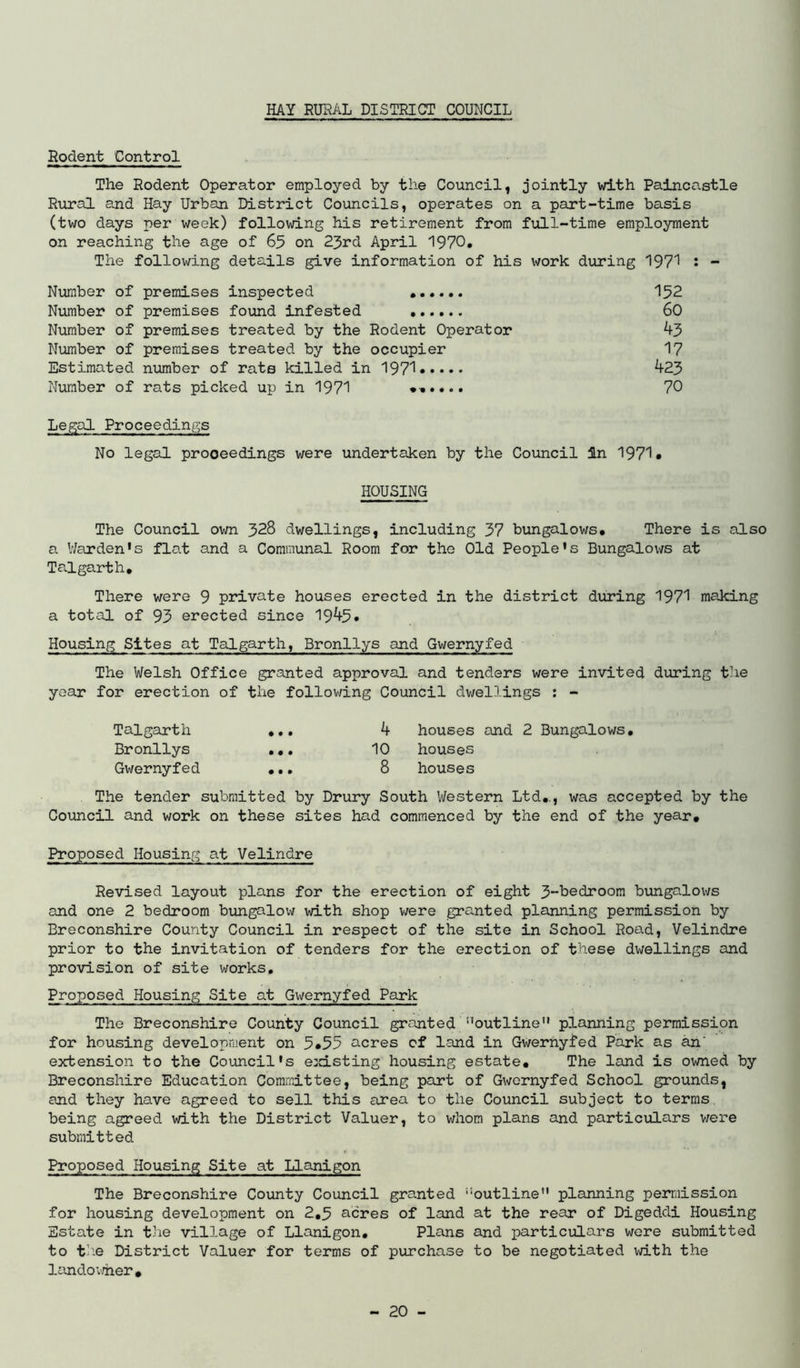 HAY RURAL DISTRICT COUNCIL

Rodent Control

The Rodent Operator employed by the Council, jointly with Paincastle Rural and Hay Urban District Councils, operates on a part-time basis (two days per week) following his retirement from full-time employment on reaching the age of 65 on 23rd April 1970.

The following details give information of his work during 1971 : -

Number of premises inspected ...... 152
Number of premises found infested ...... 60
Number of premises treated by the Rodent Operator 43
Number of premises treated by the occupier 17
Estimated number of rats killed in 1971..... 423
Number of rats picked up in 1971 ...... 70

Legal Proceedings

No legal proceedings were undertaken by the Council in 1971.

HOUSING

The Council own 328 dwellings, including 37 bungalows. There is also a Warden's flat and a Communal Room for the Old People's Bungalows at Talgarth.

There were 9 private houses erected in the district during 1971 making a total of 93 erected since 1945.

Housing Sites at Talgarth, Bronllys and Gwernyfed

The Welsh Office granted approval and tenders were invited during the year for erection of the following Council dwellings : -

Talgarth ... 4 houses and 2 Bungalows.
Bronllys ... 10 houses
Gwernyfed ... 8 houses

The tender submitted by Drury South Western Ltd., was accepted by the Council and work on these sites had commenced by the end of the year.

Proposed Housing at Velindre

Revised layout plans for the erection of eight 3-bedroom bungalows and one 2 bedroom bungalow with shop were granted planning permission by Breconshire County Council in respect of the site in School Road, Velindre prior to the invitation of tenders for the erection of these dwellings and provision of site works.

Proposed Housing Site at Gwernyfed Park

The Breconshire County Council granted "outline" planning permission for housing development on 5.55 acres of land in Gwernyfed Park as an extension to the Council's existing housing estate. The land is owned by Breconshire Education Committee, being part of Gwernyfed School grounds, and they have agreed to sell this area to the Council subject to terms being agreed with the District Valuer, to whom plans and particulars were submitted

Proposed Housing Site at Llanigon

The Breconshire County Council granted "outline" planning permission for housing development on 2.5 acres of land at the rear of Digeddi Housing Estate in the village of Llanigon. Plans and particulars were submitted to the District Valuer for terms of purchase to be negotiated with the landowner.

- 20 -